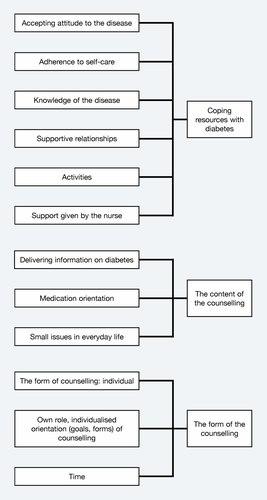 Accepting attitude to the disease

Adherence to self-care

Knowledge of the disease

Supportive relationships

Activities

Support given by the nurse

Coping resources with diabetes

Delivering information on diabetes

Medication orientation

Small issues in everyday life

The content of the counselling

The form of counselling: individual

Own role, individualised orientation (goals, forms) of counselling

Time

The form of the counselling